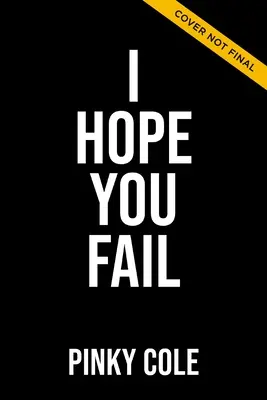 COVER NOT FINAL

I
HOPE
YOU
FAIL

PINKY COLE